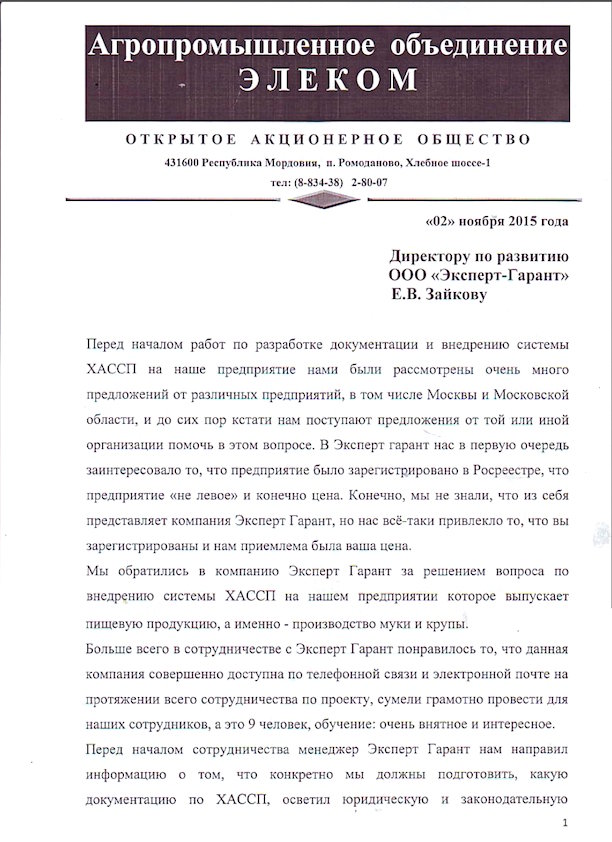 Агропромышленное объединение
ЭЛЕКОМ

ОТКРЫТОЕ АКЦИОНЕРНОЕ ОБЩЕСТВО

431600 Республика Мордовия, п. Ромоданово, Хлебное шоссе-1

тел: (8-834-38) 2-80-07

«02» ноября 2015 года

Директору по развитию
ООО «Эксперт-Гарант»
Е.В. Зайкову

Перед началом работ по разработке документации и внедрению системы ХАССП на наше предприятие нами были рассмотрены очень много предложений от различных предприятий, в том числе Москвы и Московской области, и до сих пор кстати нам поступают предложения от той или иной организации помочь в этом вопросе. В Эксперт гарант нас в первую очередь заинтересовало то, что предприятие было зарегистрировано в Росреестре, что предприятие «не левое» и конечно цена. Конечно, мы не знали, что из себя представляет компания Эксперт Гарант, но нас всё-таки привлекло то, что вы зарегистрированы и нам приемлема была ваша цена.

Мы обратились в компанию Эксперт Гарант за решением вопроса по внедрению системы ХАССП на нашем предприятии которое выпускает пищевую продукцию, а именно - производство муки и крупы.

Больше всего в сотрудничестве с Эксперт Гарант понравилось то, что данная компания совершенно доступна по телефонной связи и электронной почте на протяжении всего сотрудничества по проекту, сумели грамотно провести для наших сотрудников, а это 9 человек, обучение: очень внятное и интересное.

Перед началом сотрудничества менеджер Эксперт Гарант нам направил информацию о том, что конкретно мы должны подготовить, какую документацию по ХАССП, осветил юридическую и законодательную

1